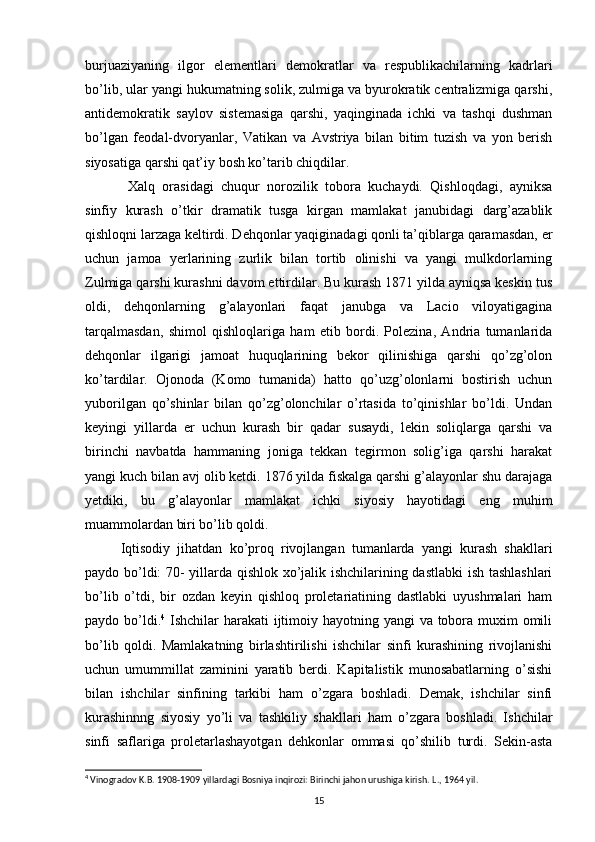 burjuaziyaning ilgor elementlari demokratlar va respublikachilarning kadrlari bo’lib, ular yangi hukumatning solik, zulmiga va byurokratik centralizmiga qarshi, antidemokratik saylov sistemasiga qarshi, yaqinginada ichki va tashqi dushman bo’lgan feodal-dvoryanlar, Vatikan va Avstriya bilan bitim tuzish va yon berish siyosatiga qarshi qat’iy bosh ko’tarib chiqdilar.

Xalq orasidagi chuqur norozilik tobora kuchaydi. Qishloqdagi, ayniksa sinfiy kurash o’tkir dramatik tusga kirgan mamlakat janubidagi darg’azablik qishloqni larzaga keltirdi. Dehqonlar yaqiginadagi qonli ta’qiblarga qaramasdan, er uchun jamoa yerlarining zurlik bilan tortib olinishi va yangi mulkdorlarning Zulmiga qarshi kurashni davom ettirdilar. Bu kurash 1871 yilda ayniqsa keskin tus oldi, dehqonlarning g’alayonlari faqat janubga va Lacio viloyatigagina tarqalmasdan, shimol qishloqlariga ham etib bordi. Polezina, Andria tumanlarida dehqonlar ilgarigi jamoat huquqlarining bekor qilinishiga qarshi qo’zg’olon ko’tardilar. Ojonoda (Komo tumanida) hatto qo’uzg’olonlarni bostirish uchun yuborilgan qo’shinlar bilan qo’zg’olonchilar o’rtasida to’qinishlar bo’ldi. Undan keyingi yillarda er uchun kurash bir qadar susaydi, lekin soliqlarga qarshi va birinchi navbatda hammaning joniga tekkan tegirmon solig’iga qarshi harakat yangi kuch bilan avj olib ketdi. 1876 yilda fiskalga qarshi g’alayonlar shu darajaga yetdiki, bu g’alayonlar mamlakat ichki siyosiy hayotidagi eng muhim muammolardan biri bo’lib qoldi.

Iqtisodiy jihatdan ko’proq rivojlangan tumanlarda yangi kurash shakllari paydo bo’ldi: 70- yillarda qishlok xo’jalik ishchilarining dastlabki ish tashlashlari bo’lib o’tdi, bir ozdan keyin qishloq proletariatining dastlabki uyushmalari ham paydo bo’ldi.$^4$ Ishchilar harakati ijtimoiy hayotning yangi va tobora muxim omili bo’lib qoldi. Mamlakatning birlashtirilishi ishchilar sinfi kurashining rivojlanishi uchun umummillat zaminini yaratib berdi. Kapitalistik munosabatlarning o’sishi bilan ishchilar sinfining tarkibi ham o’zgara boshladi. Demak, ishchilar sinfi kurashinnng siyosiy yo’li va tashkiliy shakllari ham o’zgara boshladi. Ishchilar sinfi saflariga proletarlashayotgan dehkonlar ommasi qo’shilib turdi. Sekin-asta

$^4$ Vinogradov K.B. 1908-1909 yillardagi Bosniya inqirozi: Birinchi jahon urushiga kirish. L., 1964 yil.

15